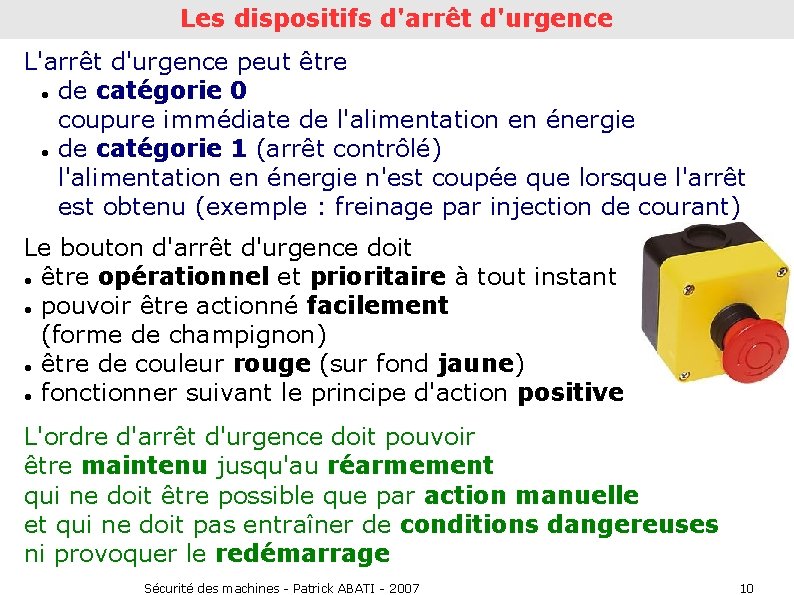 Les dispositifs d'arrêt d'urgence

L'arrêt d'urgence peut être
• de catégorie 0
coupure immédiate de l'alimentation en énergie
• de catégorie 1 (arrêt contrôlé)
l'alimentation en énergie n'est coupée que lorsque l'arrêt est obtenu (exemple : freinage par injection de courant)

Le bouton d'arrêt d'urgence doit
• être opérationnel et prioritaire à tout instant
• pouvoir être actionné facilement
(forme de champignon)
• être de couleur rouge (sur fond jaune)
• fonctionner suivant le principe d'action positive

L'ordre d'arrêt d'urgence doit pouvoir
être maintenu jusqu'au réarmement
qui ne doit être possible que par action manuelle
et qui ne doit pas entraîner de conditions dangereuses
ni provoquer le redémarrage

Sécurité des machines - Patrick ABATI - 2007

10